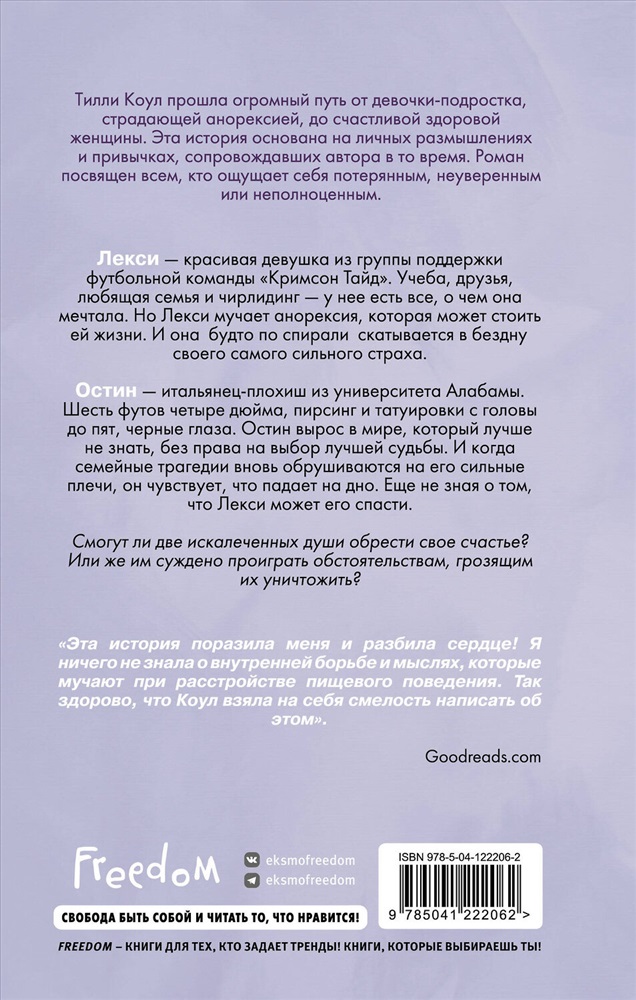 Тилли Коул прошла огромный путь от девочки-подростка, страдающей анорексией, до счастливой здоровой женщины. Эта история основана на личных размышлениях и привычках, сопровождавших автора в то время. Роман посвящен всем, кто ощущает себя потерянным, неуверенным или неполноценным.

Лекси — красивая девушка из группы поддержки футбольной команды «Кримсон Тайд». Учеба, друзья, любящая семья и чирлидинг — у нее есть все, о чем она мечтала. Но Лекси мучает анорексия, которая может стоить ей жизни. И она будто по спирали скатывается в бездну своего самого сильного страха.

Остин — итальянец-плохиш из университета Алабамы. Шесть футов четыре дюйма, пирсинг и татуировки с головы до пят, черные глаза. Остин вырос в мире, который лучше не знать, без права на выбор лучшей судьбы. И когда семейные трагедии вновь обрушиваются на его сильные плечи, он чувствует, что падает на дно. Еще не зная о том, что Лекси может его спасти.

Смогут ли две искалеченных души обрести свое счастье? Или же им суждено проиграть обстоятельствам, грозящим их уничтожить?

«Эта история поразила меня и разбила сердце! Я ничего не знала о внутренней борьбе и мыслях, которые мучают при расстройстве пищевого поведения. Так здорово, что Коул взяла на себя смелость написать об этом».

Goodreads.com

Freedom

eksmofreedom
eksmofreedom

СВОБОДА БЫТЬ СОБОЙ И ЧИТАТЬ ТО, ЧТО НРАВИТСЯ!

ISBN 978-5-04-122206-2

9 785041 222062 >

FREEDOM – КНИГИ ДЛЯ ТЕХ, КТО ЗАДАЕТ ТРЕНДЫ! КНИГИ, КОТОРЫЕ ВЫБИРАЕШЬ ТЫ!